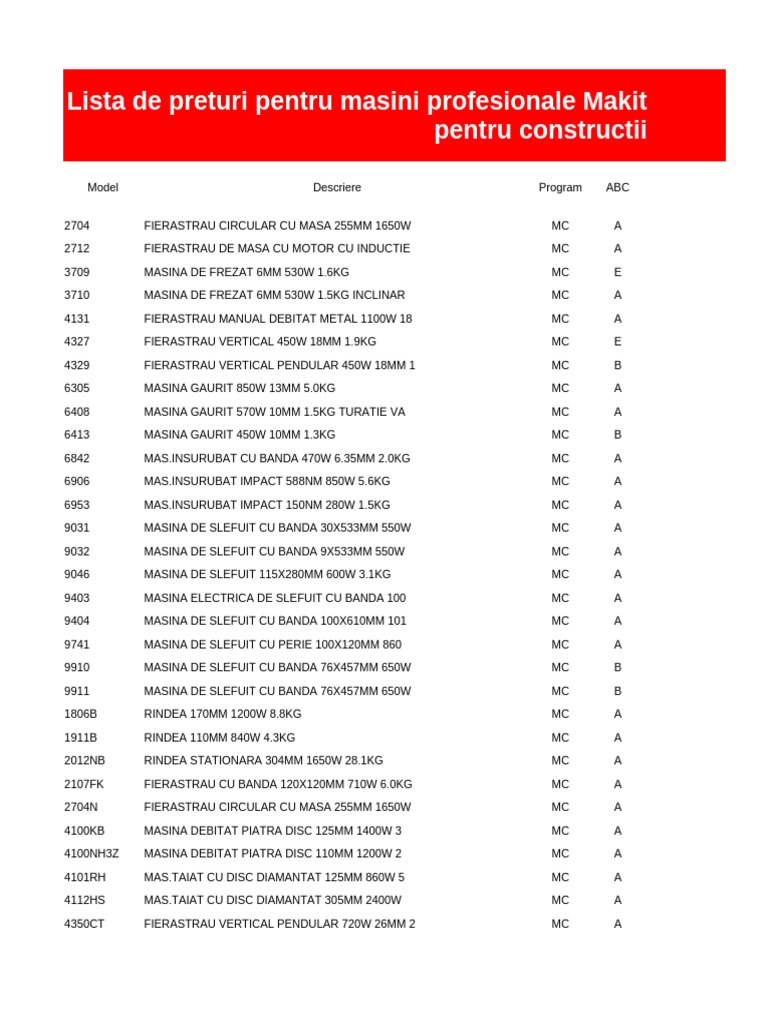 Lista de preturi pentru masini profesionale Makit pentru constructii

| Model | Descriere | Program | ABC |
|---|---|---|---|
| 2704 | FIERASTRAU CIRCULAR CU MASA 255MM 1650W | MC | A |
| 2712 | FIERASTRAU DE MASA CU MOTOR CU INDUCTIE | MC | A |
| 3709 | MASINA DE FREZAT 6MM 530W 1.6KG | MC | E |
| 3710 | MASINA DE FREZAT 6MM 530W 1.5KG INCLINAR | MC | A |
| 4131 | FIERASTRAU MANUAL DEBITAT METAL 1100W 18 | MC | A |
| 4327 | FIERASTRAU VERTICAL 450W 18MM 1.9KG | MC | E |
| 4329 | FIERASTRAU VERTICAL PENDULAR 450W 18MM 1 | MC | B |
| 6305 | MASINA GAURIT 850W 13MM 5.0KG | MC | A |
| 6408 | MASINA GAURIT 570W 10MM 1.5KG TURATIE VA | MC | A |
| 6413 | MASINA GAURIT 450W 10MM 1.3KG | MC | B |
| 6842 | MAS.INSURUBAT CU BANDA 470W 6.35MM 2.0KG | MC | A |
| 6906 | MAS.INSURUBAT IMPACT 588NM 850W 5.6KG | MC | A |
| 6953 | MAS.INSURUBAT IMPACT 150NM 280W 1.5KG | MC | A |
| 9031 | MASINA DE SLEFUIT CU BANDA 30X533MM 550W | MC | A |
| 9032 | MASINA DE SLEFUIT CU BANDA 9X533MM 550W | MC | A |
| 9046 | MASINA DE SLEFUIT 115X280MM 600W 3.1KG | MC | A |
| 9403 | MASINA ELECTRICA DE SLEFUIT CU BANDA 100 | MC | A |
| 9404 | MASINA DE SLEFUIT CU BANDA 100X610MM 101 | MC | A |
| 9741 | MASINA DE SLEFUIT CU PERIE 100X120MM 860 | MC | A |
| 9910 | MASINA DE SLEFUIT CU BANDA 76X457MM 650W | MC | B |
| 9911 | MASINA DE SLEFUIT CU BANDA 76X457MM 650W | MC | B |
| 1806B | RINDEA 170MM 1200W 8.8KG | MC | A |
| 1911B | RINDEA 110MM 840W 4.3KG | MC | A |
| 2012NB | RINDEA STATIONARA 304MM 1650W 28.1KG | MC | A |
| 2107FK | FIERASTRAU CU BANDA 120X120MM 710W 6.0KG | MC | A |
| 2704N | FIERASTRAU CIRCULAR CU MASA 255MM 1650W | MC | A |
| 4100KB | MASINA DEBITAT PIATRA DISC 125MM 1400W 3 | MC | A |
| 4100NH3Z | MASINA DEBITAT PIATRA DISC 110MM 1200W 2 | MC | A |
| 4101RH | MAS.TAIAT CU DISC DIAMANTAT 125MM 860W 5 | MC | A |
| 4112HS | MAS.TAIAT CU DISC DIAMANTAT 305MM 2400W | MC | A |
| 4350CT | FIERASTRAU VERTICAL PENDULAR 720W 26MM 2 | MC | A |